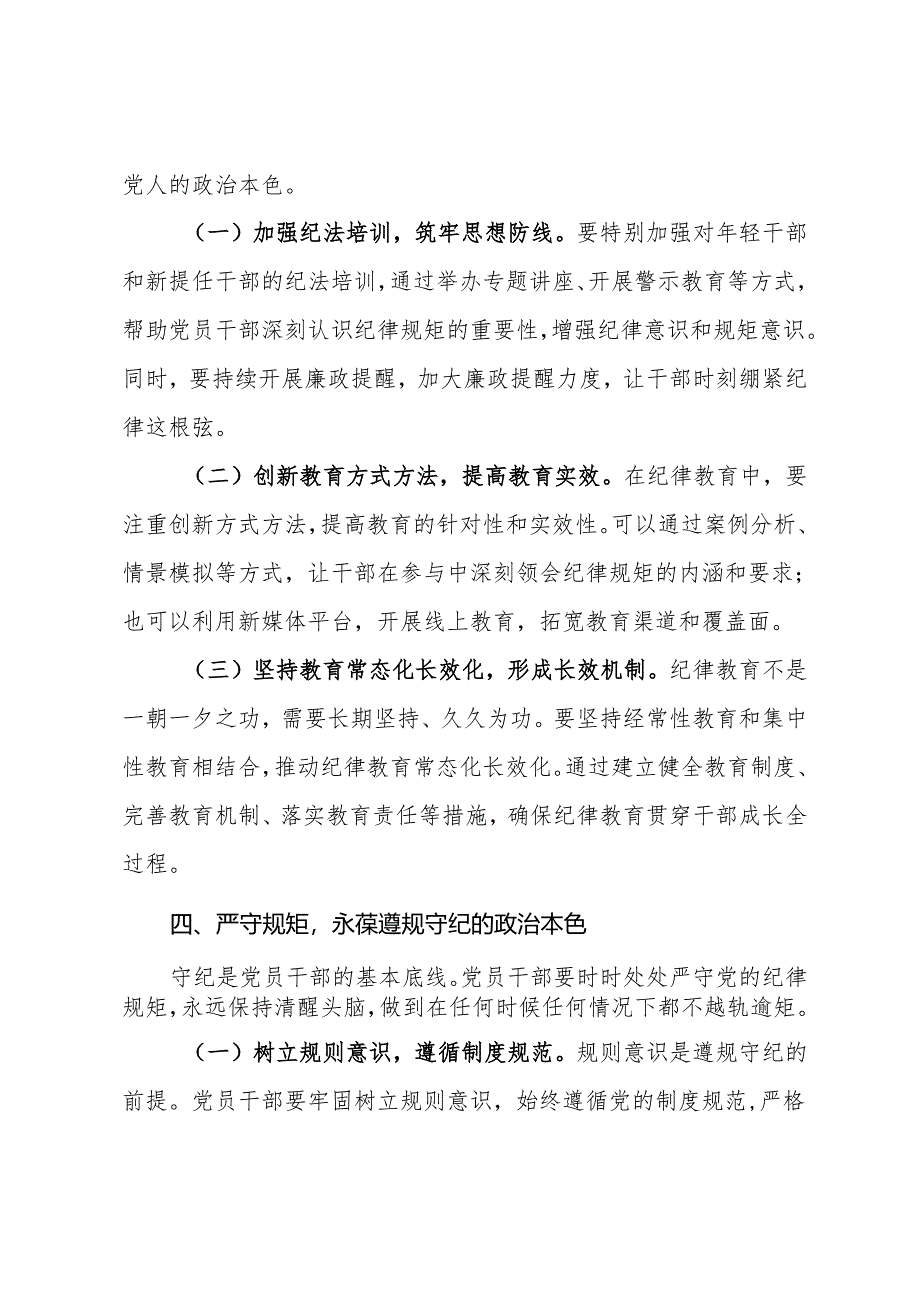 党人的政治本色。

（一）加强纪法培训，筑牢思想防线。要特别加强对年轻干部和新提任干部的纪法培训，通过举办专题讲座、开展警示教育等方式，帮助党员干部深刻认识纪律规矩的重要性，增强纪律意识和规矩意识。同时，要持续开展廉政提醒，加大廉政提醒力度，让干部时刻绷紧纪律这根弦。

（二）创新教育方式方法，提高教育实效。在纪律教育中，要注重创新方式方法，提高教育的针对性和实效性。可以通过案例分析、情景模拟等方式，让干部在参与中深刻领会纪律规矩的内涵和要求；也可以利用新媒体平台，开展线上教育，拓宽教育渠道和覆盖面。

（三）坚持教育常态化长效化，形成长效机制。纪律教育不是一朝一夕之功，需要长期坚持、久久为功。要坚持经常性教育和集中性教育相结合，推动纪律教育常态化长效化。通过建立健全教育制度、完善教育机制、落实教育责任等措施，确保纪律教育贯穿干部成长全过程。

四、严守规矩，永葆遵规守纪的政治本色

守纪是党员干部的基本底线。党员干部要时时处处严守党的纪律规矩，永远保持清醒头脑，做到在任何时候任何情况下都不越轨逾矩。

（一）树立规则意识，遵循制度规范。规则意识是遵规守纪的前提。党员干部要牢固树立规则意识，始终遵循党的制度规范，严格